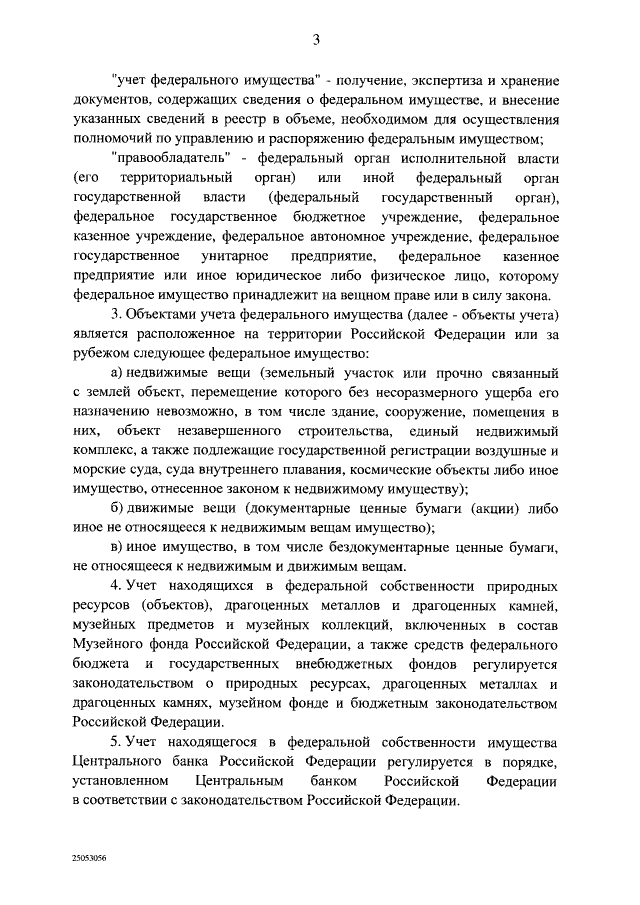 3

"учет федерального имущества" - получение, экспертиза и хранение документов, содержащих сведения о федеральном имуществе, и внесение указанных сведений в реестр в объеме, необходимом для осуществления полномочий по управлению и распоряжению федеральным имуществом;

"правообладатель" - федеральный орган исполнительной власти (его территориальный орган) или иной федеральный орган государственной власти (федеральный государственный орган), федеральное государственное бюджетное учреждение, федеральное казенное учреждение, федеральное автономное учреждение, федеральное государственное унитарное предприятие, федеральное казенное предприятие или иное юридическое либо физическое лицо, которому федеральное имущество принадлежит на вещном праве или в силу закона.

3. Объектами учета федерального имущества (далее - объекты учета) является расположенное на территории Российской Федерации или за рубежом следующее федеральное имущество:

а) недвижимые вещи (земельный участок или прочно связанный с землей объект, перемещение которого без несоразмерного ущерба его назначению невозможно, в том числе здание, сооружение, помещения в них, объект незавершенного строительства, единый недвижимый комплекс, а также подлежащие государственной регистрации воздушные и морские суда, суда внутреннего плавания, космические объекты либо иное имущество, отнесенное законом к недвижимому имуществу);

б) движимые вещи (документарные ценные бумаги (акции) либо иное не относящееся к недвижимым вещам имущество);

в) иное имущество, в том числе бездокументарные ценные бумаги, не относящееся к недвижимым и движимым вещам.

4. Учет находящихся в федеральной собственности природных ресурсов (объектов), драгоценных металлов и драгоценных камней, музейных предметов и музейных коллекций, включенных в состав Музейного фонда Российской Федерации, а также средств федерального бюджета и государственных внебюджетных фондов регулируется законодательством о природных ресурсах, драгоценных металлах и драгоценных камнях, музейном фонде и бюджетным законодательством Российской Федерации.

5. Учет находящегося в федеральной собственности имущества Центрального банка Российской Федерации регулируется в порядке, установленном Центральным банком Российской Федерации в соответствии с законодательством Российской Федерации.

25053056